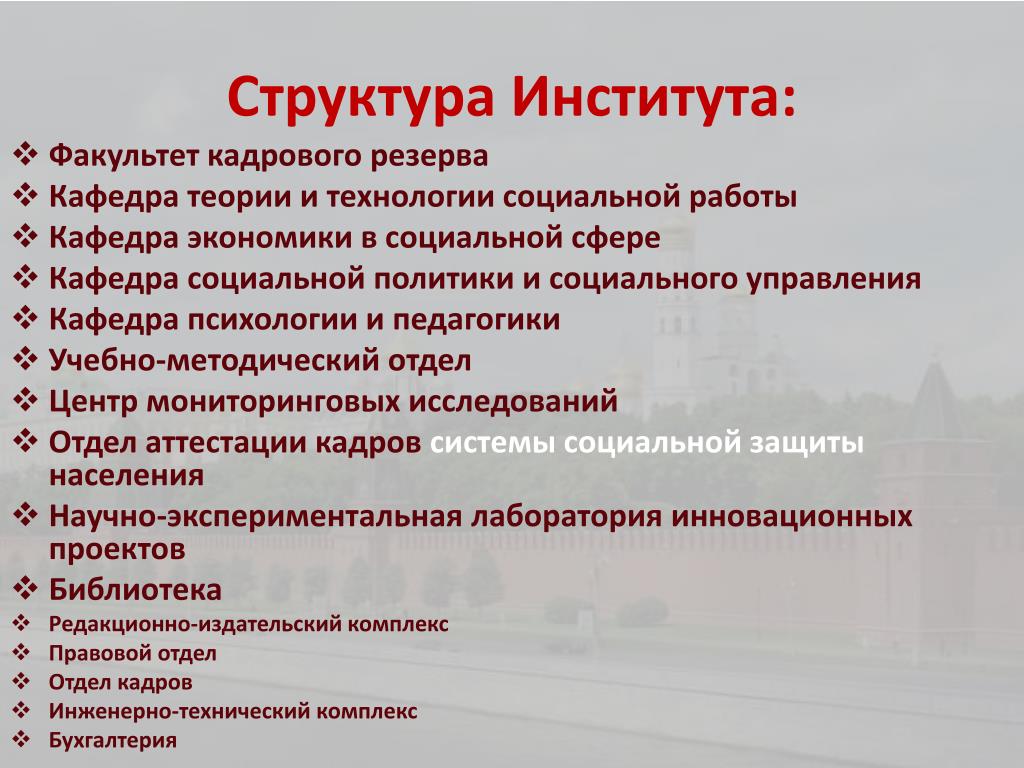 Структура Института:

❖ Факультет кадрового резерва
❖ Кафедра теории и технологии социальной работы
❖ Кафедра экономики в социальной сфере
❖ Кафедра социальной политики и социального управления
❖ Кафедра психологии и педагогики
❖ Учебно-методический отдел
❖ Центр мониторинговых исследований
❖ Отдел аттестации кадров системы социальной защиты населения
❖ Научно-экспериментальная лаборатория инновационных проектов
❖ Библиотека
❖ Редакционно-издательский комплекс
❖ Правовой отдел
❖ Отдел кадров
❖ Инженерно-технический комплекс
❖ Бухгалтерия